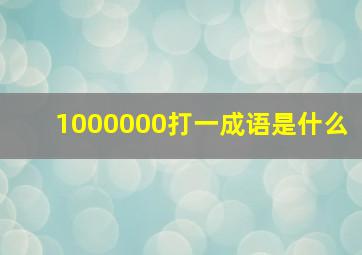 1000000打一成语是什么